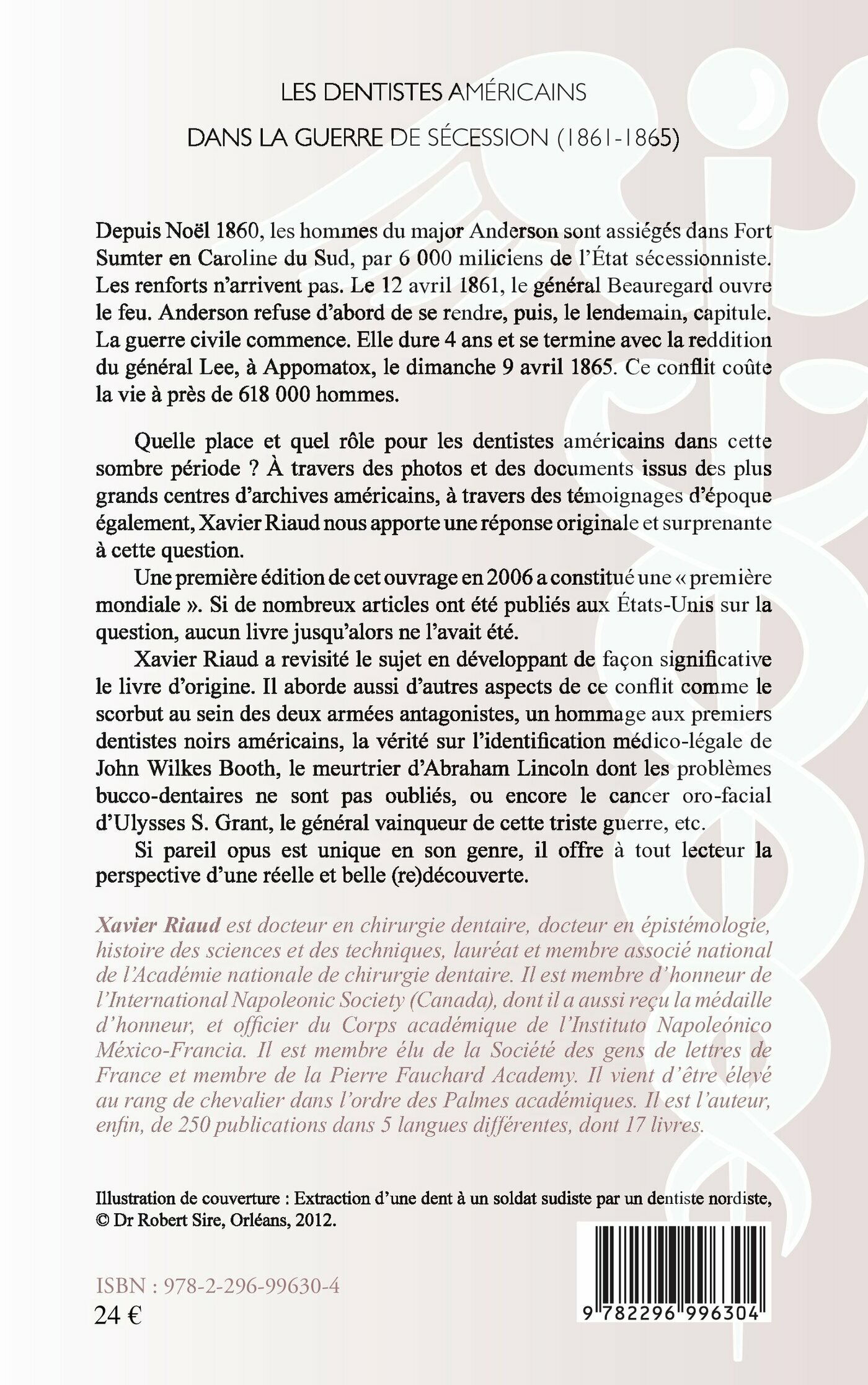 LES DENTISTES AMÉRICAINS

DANS LA GUERRE DE SÉCESSION (1861-1865)

Depuis Noël 1860, les hommes du major Anderson sont assiégés dans Fort Sumter en Caroline du Sud, par 6 000 miliciens de l'État sécessionniste. Les renforts n'arrivent pas. Le 12 avril 1861, le général Beauregard ouvre le feu. Anderson refuse d'abord de se rendre, puis, le lendemain, capitule. La guerre civile commence. Elle dure 4 ans et se termine avec la reddition du général Lee, à Appomatox, le dimanche 9 avril 1865. Ce conflit coûte la vie à près de 618 000 hommes.

Quelle place et quel rôle pour les dentistes américains dans cette sombre période ? À travers des photos et des documents issus des plus grands centres d'archives américains, à travers des témoignages d'époque également, Xavier Riaud nous apporte une réponse originale et surprenante à cette question.

Une première édition de cet ouvrage en 2006 a constitué une « première mondiale ». Si de nombreux articles ont été publiés aux États-Unis sur la question, aucun livre jusqu'alors ne l'avait été.

Xavier Riaud a revisité le sujet en développant de façon significative le livre d'origine. Il aborde aussi d'autres aspects de ce conflit comme le scorbut au sein des deux armées antagonistes, un hommage aux premiers dentistes noirs américains, la vérité sur l'identification médico-légale de John Wilkes Booth, le meurtrier d'Abraham Lincoln dont les problèmes bucco-dentaires ne sont pas oubliés, ou encore le cancer oro-facial d'Ulysses S. Grant, le général vainqueur de cette triste guerre, etc.

Si pareil opus est unique en son genre, il offre à tout lecteur la perspective d'une réelle et belle (re)découverte.

Xavier Riaud est docteur en chirurgie dentaire, docteur en épistémologie, histoire des sciences et des techniques, lauréat et membre associé national de l'Académie nationale de chirurgie dentaire. Il est membre d'honneur de l'International Napoleonic Society (Canada), dont il a aussi reçu la médaille d'honneur, et officier du Corps académique de l'Instituto Napoleónico México-Francia. Il est membre élu de la Société des gens de lettres de France et membre de la Pierre Fauchard Academy. Il vient d'être élevé au rang de chevalier dans l'ordre des Palmes académiques. Il est l'auteur, enfin, de 250 publications dans 5 langues différentes, dont 17 livres.

Illustration de couverture : Extraction d'une dent à un soldat sudiste par un dentiste nordiste, © Dr Robert Sire, Orléans, 2012.

ISBN : 978-2-296-99630-4
24 €

9 782296 996304